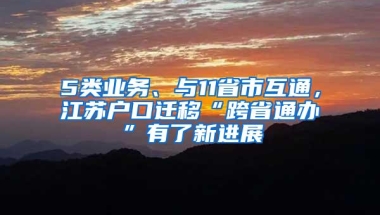 5类业务、与11省市互通，江苏户口迁移“跨省通办”有了新进展